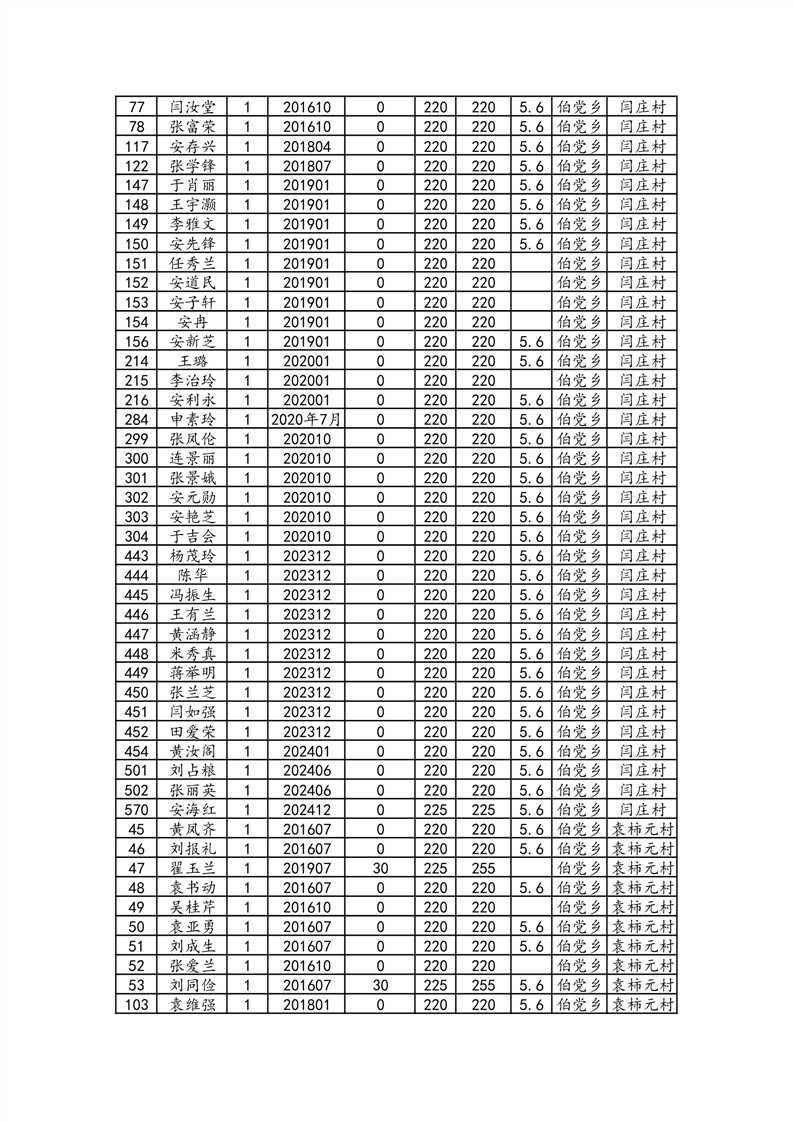 | 77 | 闫汝堂 | 1 | 201610 | 0 | 220 | 220 | 5.6 | 伯党乡 | 闫庄村 |
|---|---|---|---|---|---|---|---|---|---|
| 78 | 张富荣 | 1 | 201610 | 0 | 220 | 220 | 5.6 | 伯党乡 | 闫庄村 |
| 117 | 安存兴 | 1 | 201804 | 0 | 220 | 220 | 5.6 | 伯党乡 | 闫庄村 |
| 122 | 张学锋 | 1 | 201807 | 0 | 220 | 220 | 5.6 | 伯党乡 | 闫庄村 |
| 147 | 于肖丽 | 1 | 201901 | 0 | 220 | 220 | 5.6 | 伯党乡 | 闫庄村 |
| 148 | 王宇灏 | 1 | 201901 | 0 | 220 | 220 | 5.6 | 伯党乡 | 闫庄村 |
| 149 | 李雅文 | 1 | 201901 | 0 | 220 | 220 | 5.6 | 伯党乡 | 闫庄村 |
| 150 | 安先锋 | 1 | 201901 | 0 | 220 | 220 | 5.6 | 伯党乡 | 闫庄村 |
| 151 | 任秀兰 | 1 | 201901 | 0 | 220 | 220 | | 伯党乡 | 闫庄村 |
| 152 | 安道民 | 1 | 201901 | 0 | 220 | 220 | | 伯党乡 | 闫庄村 |
| 153 | 安子轩 | 1 | 201901 | 0 | 220 | 220 | | 伯党乡 | 闫庄村 |
| 154 | 安冉 | 1 | 201901 | 0 | 220 | 220 | | 伯党乡 | 闫庄村 |
| 156 | 安新芝 | 1 | 201901 | 0 | 220 | 220 | 5.6 | 伯党乡 | 闫庄村 |
| 214 | 王璐 | 1 | 202001 | 0 | 220 | 220 | 5.6 | 伯党乡 | 闫庄村 |
| 215 | 李治玲 | 1 | 202001 | 0 | 220 | 220 | | 伯党乡 | 闫庄村 |
| 216 | 安利永 | 1 | 202001 | 0 | 220 | 220 | 5.6 | 伯党乡 | 闫庄村 |
| 284 | 申素玲 | 1 | 2020年7月 | 0 | 220 | 220 | 5.6 | 伯党乡 | 闫庄村 |
| 299 | 张凤伦 | 1 | 202010 | 0 | 220 | 220 | 5.6 | 伯党乡 | 闫庄村 |
| 300 | 连景丽 | 1 | 202010 | 0 | 220 | 220 | 5.6 | 伯党乡 | 闫庄村 |
| 301 | 张景娥 | 1 | 202010 | 0 | 220 | 220 | 5.6 | 伯党乡 | 闫庄村 |
| 302 | 安元勋 | 1 | 202010 | 0 | 220 | 220 | 5.6 | 伯党乡 | 闫庄村 |
| 303 | 安艳芝 | 1 | 202010 | 0 | 220 | 220 | 5.6 | 伯党乡 | 闫庄村 |
| 304 | 于吉会 | 1 | 202010 | 0 | 220 | 220 | 5.6 | 伯党乡 | 闫庄村 |
| 443 | 杨茂玲 | 1 | 202312 | 0 | 220 | 220 | 5.6 | 伯党乡 | 闫庄村 |
| 444 | 陈华 | 1 | 202312 | 0 | 220 | 220 | 5.6 | 伯党乡 | 闫庄村 |
| 445 | 冯振生 | 1 | 202312 | 0 | 220 | 220 | 5.6 | 伯党乡 | 闫庄村 |
| 446 | 王有兰 | 1 | 202312 | 0 | 220 | 220 | 5.6 | 伯党乡 | 闫庄村 |
| 447 | 黄涵静 | 1 | 202312 | 0 | 220 | 220 | 5.6 | 伯党乡 | 闫庄村 |
| 448 | 米秀真 | 1 | 202312 | 0 | 220 | 220 | 5.6 | 伯党乡 | 闫庄村 |
| 449 | 蒋举明 | 1 | 202312 | 0 | 220 | 220 | 5.6 | 伯党乡 | 闫庄村 |
| 450 | 张兰芝 | 1 | 202312 | 0 | 220 | 220 | 5.6 | 伯党乡 | 闫庄村 |
| 451 | 闫如强 | 1 | 202312 | 0 | 220 | 220 | 5.6 | 伯党乡 | 闫庄村 |
| 452 | 田爱荣 | 1 | 202312 | 0 | 220 | 220 | 5.6 | 伯党乡 | 闫庄村 |
| 454 | 黄汝阁 | 1 | 202401 | 0 | 220 | 220 | 5.6 | 伯党乡 | 闫庄村 |
| 501 | 刘占粮 | 1 | 202406 | 0 | 220 | 220 | 5.6 | 伯党乡 | 闫庄村 |
| 502 | 张丽英 | 1 | 202406 | 0 | 220 | 220 | 5.6 | 伯党乡 | 闫庄村 |
| 570 | 安海红 | 1 | 202412 | 0 | 225 | 225 | 5.6 | 伯党乡 | 闫庄村 |
| 45 | 黄凤齐 | 1 | 201607 | 0 | 220 | 220 | 5.6 | 伯党乡 | 袁柿元村 |
| 46 | 刘报礼 | 1 | 201607 | 0 | 220 | 220 | 5.6 | 伯党乡 | 袁柿元村 |
| 47 | 翟玉兰 | 1 | 201907 | 30 | 225 | 255 | | 伯党乡 | 袁柿元村 |
| 48 | 袁书动 | 1 | 201607 | 0 | 220 | 220 | 5.6 | 伯党乡 | 袁柿元村 |
| 49 | 吴桂芹 | 1 | 201610 | 0 | 220 | 220 | | 伯党乡 | 袁柿元村 |
| 50 | 袁亚勇 | 1 | 201607 | 0 | 220 | 220 | 5.6 | 伯党乡 | 袁柿元村 |
| 51 | 刘成生 | 1 | 201607 | 0 | 220 | 220 | 5.6 | 伯党乡 | 袁柿元村 |
| 52 | 张爱兰 | 1 | 201610 | 0 | 220 | 220 | | 伯党乡 | 袁柿元村 |
| 53 | 刘同俭 | 1 | 201607 | 30 | 225 | 255 | 5.6 | 伯党乡 | 袁柿元村 |
| 103 | 袁维强 | 1 | 201801 | 0 | 220 | 220 | 5.6 | 伯党乡 | 袁柿元村 |